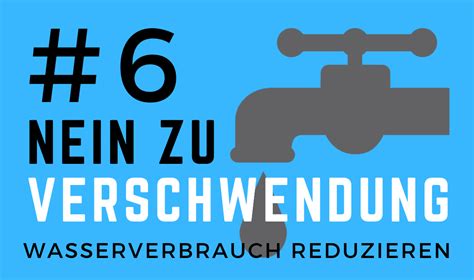 #6
NEIN ZU
VERSCHWENDUNG
WASSERVERBRAUCH REDUZIEREN